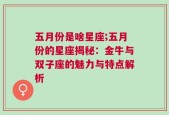 五月份是啥星座;五月份的星座揭秘：金牛与双子座的魅力与特点解析

♀